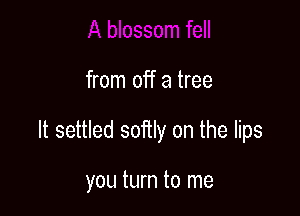 A blossom fell

from off a tree

It settled softly on the lips

you turn to me